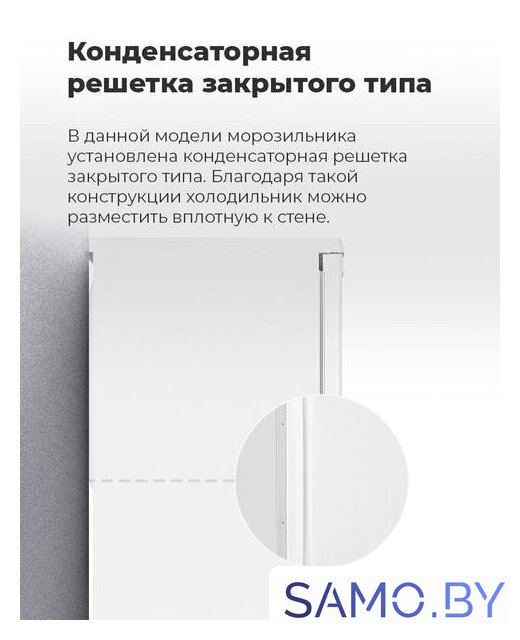 Конденсаторная решетка закрытого типа

В данной модели морозильника установлена конденсаторная решетка закрытого типа. Благодаря такой конструкции холодильник можно разместить вплотную к стене.

SAMO.BY